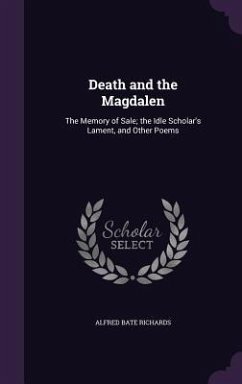 Death and the Magdalen

The Memory of Sale; the Idle Scholar's Lament, and Other Poems

Scholar SELECT

ALFRED BATE RICHARDS